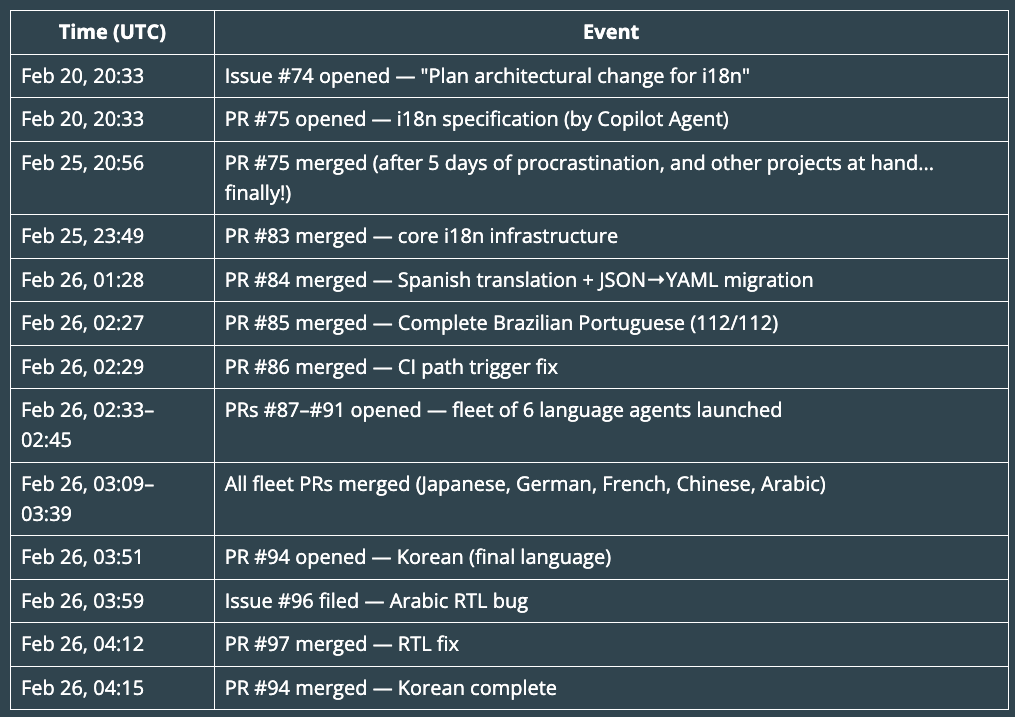 | Time (UTC) | Event |
|---|---|
| Feb 20, 20:33 | Issue #74 opened — "Plan architectural change for i18n" |
| Feb 20, 20:33 | PR #75 opened — i18n specification (by Copilot Agent) |
| Feb 25, 20:56 | PR #75 merged (after 5 days of procrastination, and other projects at hand... finally!) |
| Feb 25, 23:49 | PR #83 merged — core i18n infrastructure |
| Feb 26, 01:28 | PR #84 merged — Spanish translation + JSON→YAML migration |
| Feb 26, 02:27 | PR #85 merged — Complete Brazilian Portuguese (112/112) |
| Feb 26, 02:29 | PR #86 merged — CI path trigger fix |
| Feb 26, 02:33–02:45 | PRs #87–#91 opened — fleet of 6 language agents launched |
| Feb 26, 03:09–03:39 | All fleet PRs merged (Japanese, German, French, Chinese, Arabic) |
| Feb 26, 03:51 | PR #94 opened — Korean (final language) |
| Feb 26, 03:59 | Issue #96 filed — Arabic RTL bug |
| Feb 26, 04:12 | PR #97 merged — RTL fix |
| Feb 26, 04:15 | PR #94 merged — Korean complete |